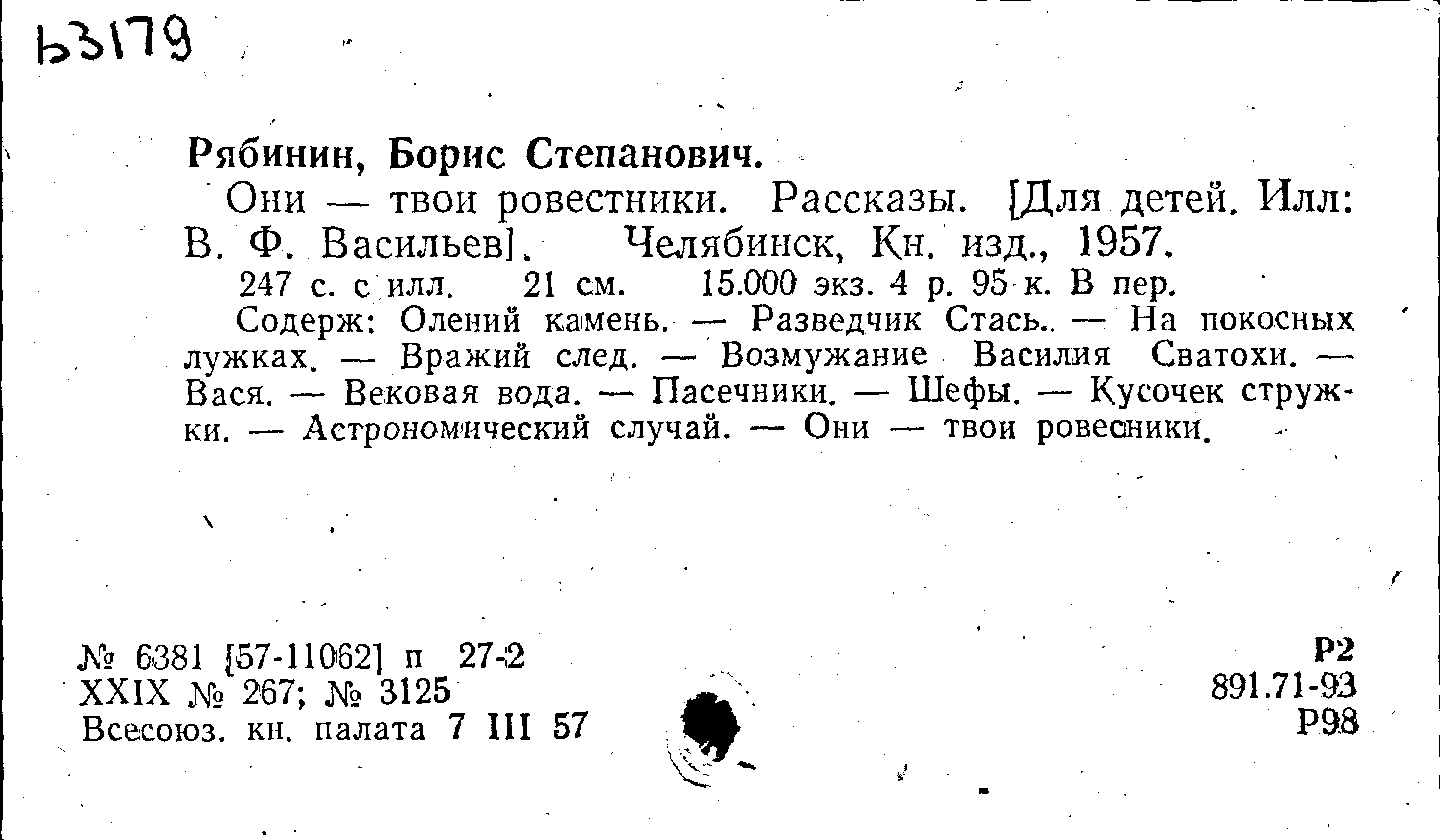 Ь3179

Рябинин, Борис Степанович.

Они — твои ровестники. Рассказы. [Для детей. Илл: В. Ф. Васильев]. Челябинск, Кн. изд., 1957.

247 с. с илл. 21 см. 15.000 экз. 4 р. 95 к. В пер.

Содерж: Олений камень. — Разведчик Стась. — На покосных лужках. — Вражий след. — Возмужание Василия Сватохи. — Вася. — Вековая вода. — Пасечники. — Шефы. — Кусочек стружки. — Астрономический случай. — Они — твои ровесники.

№ 6381 [57-11062] п 27-2
XXIX № 267; № 3125
Всесоюз. кн. палата 7 III 57

Р2
891.71-93
Р98